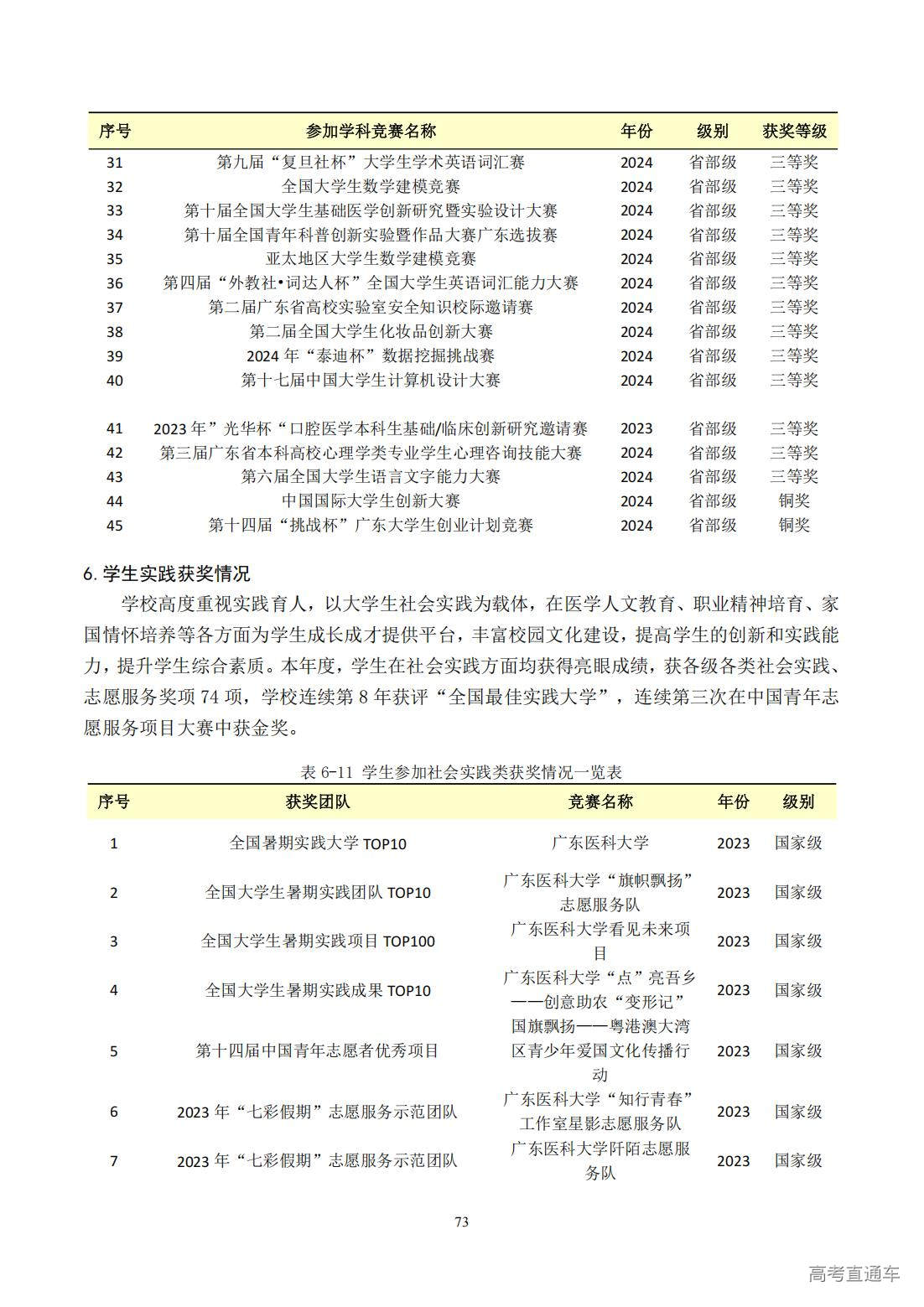 | 序号 | 参加学科竞赛名称 | 年份 | 级别 | 获奖等级 |
|---|---|---|---|---|
| 31 | 第九届“复旦社杯”大学生学术英语词汇赛 | 2024 | 省部级 | 三等奖 |
| 32 | 全国大学生数学建模竞赛 | 2024 | 省部级 | 三等奖 |
| 33 | 第十届全国大学生基础医学创新研究暨实验设计大赛 | 2024 | 省部级 | 三等奖 |
| 34 | 第十届全国青年科普创新实验暨作品大赛广东选拔赛 | 2024 | 省部级 | 三等奖 |
| 35 | 亚太地区大学生数学建模竞赛 | 2024 | 省部级 | 三等奖 |
| 36 | 第四届“外教社•词达人杯”全国大学生英语词汇能力大赛 | 2024 | 省部级 | 三等奖 |
| 37 | 第二届广东省高校实验室安全知识校际邀请赛 | 2024 | 省部级 | 三等奖 |
| 38 | 第二届全国大学生化妆品创新大赛 | 2024 | 省部级 | 三等奖 |
| 39 | 2024 年“泰迪杯”数据挖掘挑战赛 | 2024 | 省部级 | 三等奖 |
| 40 | 第十七届中国大学生计算机设计大赛 | 2024 | 省部级 | 三等奖 |
| 41 | 2023 年”光华杯“口腔医学本科生基础/临床创新研究邀请赛 | 2023 | 省部级 | 三等奖 |
| 42 | 第三届广东省本科高校心理学类专业学生心理咨询技能大赛 | 2024 | 省部级 | 三等奖 |
| 43 | 第六届全国大学生语言文字能力大赛 | 2024 | 省部级 | 三等奖 |
| 44 | 中国国际大学生创新大赛 | 2024 | 省部级 | 铜奖 |
| 45 | 第十四届“挑战杯”广东大学生创业计划竞赛 | 2024 | 省部级 | 铜奖 |

6. 学生实践获奖情况

学校高度重视实践育人，以大学生社会实践为载体，在医学人文教育、职业精神培育、家国情怀培养等各方面为学生成长成才提供平台，丰富校园文化建设，提高学生的创新和实践能力，提升学生综合素质。本年度，学生在社会实践方面均获得亮眼成绩，获各级各类社会实践、志愿服务奖项 74 项，学校连续第 8 年获评“全国最佳实践大学”，连续第三次在中国青年志愿服务项目大赛中获金奖。

表 6-11 学生参加社会实践类获奖情况一览表

| 序号 | 获奖团队 | 竞赛名称 | 年份 | 级别 |
|---|---|---|---|---|
| 1 | 全国暑期实践大学 TOP10 | 广东医科大学 | 2023 | 国家级 |
| 2 | 全国大学生暑期实践团队 TOP10 | 广东医科大学“旗帜飘扬”志愿服务队 | 2023 | 国家级 |
| 3 | 全国大学生暑期实践项目 TOP100 | 广东医科大学看见未来项目 | 2023 | 国家级 |
| 4 | 全国大学生暑期实践成果 TOP10 | 广东医科大学“点”亮吾乡——创意助农“变形记” | 2023 | 国家级 |
| 5 | 第十四届中国青年志愿者优秀项目 | 国旗飘扬——粤港澳大湾区青少年爱国文化传播行动 | 2023 | 国家级 |
| 6 | 2023 年“七彩假期”志愿服务示范团队 | 广东医科大学“知行青春”工作室星影志愿服务队 | 2023 | 国家级 |
| 7 | 2023 年“七彩假期”志愿服务示范团队 | 广东医科大学阡陌志愿服务队 | 2023 | 国家级 |

73

高考直通车